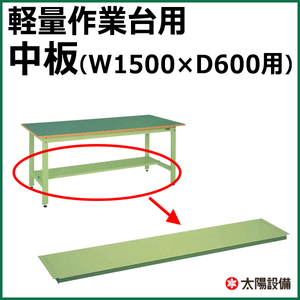 軽量作業台用
中板(W1500×D600用)

太陽設備